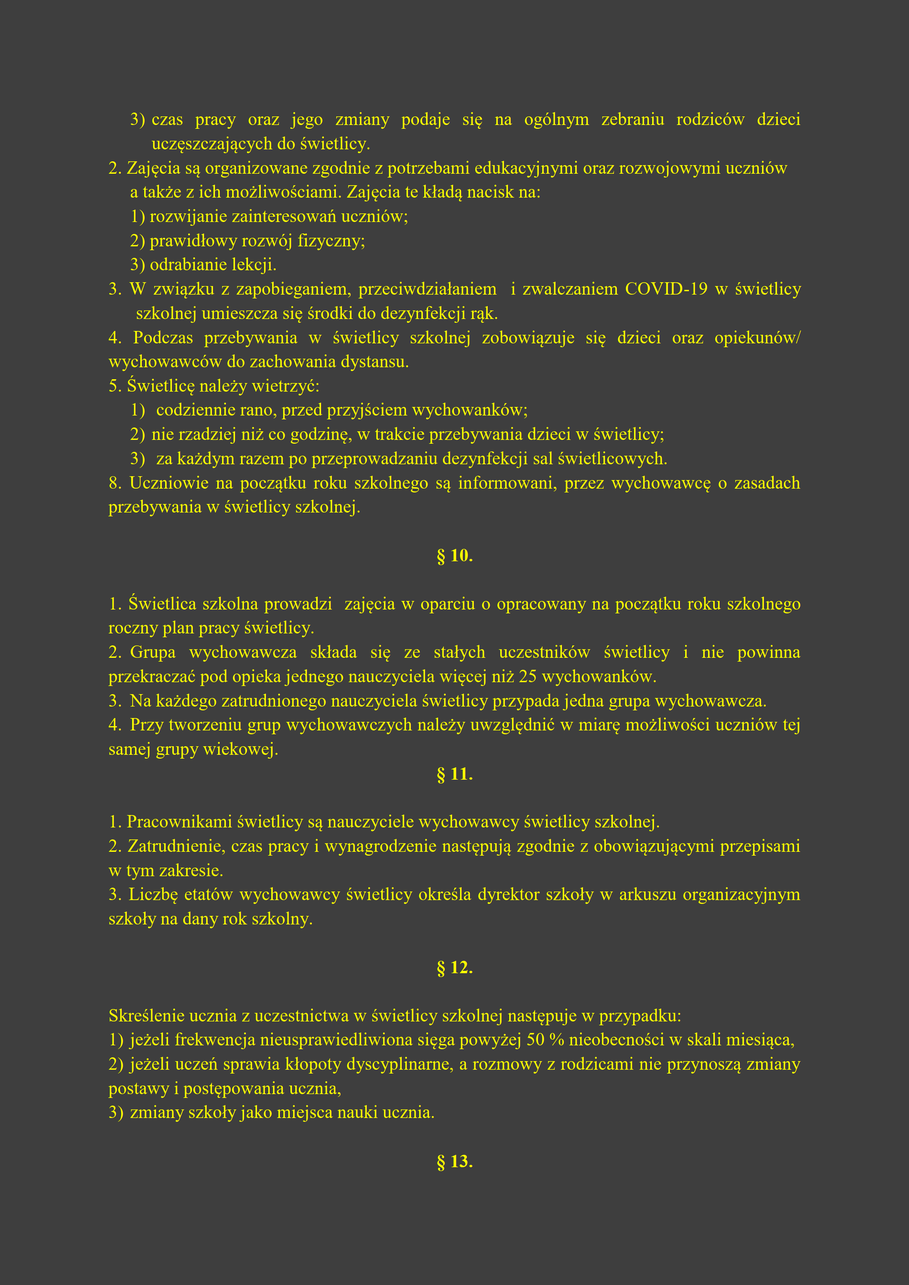 3) czas pracy oraz jego zmiany podaje się na ogólnym zebraniu rodziców dzieci uczęszczających do świetlicy.
2. Zajęcia są organizowane zgodnie z potrzebami edukacyjnymi oraz rozwojowymi uczniów a także z ich możliwościami. Zajęcia te kładą nacisk na:
1) rozwijanie zainteresowań uczniów;
2) prawidłowy rozwój fizyczny;
3) odrabianie lekcji.
3. W związku z zapobieganiem, przeciwdziałaniem i zwalczaniem COVID-19 w świetlicy szkolnej umieszcza się środki do dezynfekcji rąk.
4. Podczas przebywania w świetlicy szkolnej zobowiązuje się dzieci oraz opiekunów/ wychowawców do zachowania dystansu.
5. Świetlicę należy wietrzyć:
1) codziennie rano, przed przyjściem wychowanków;
2) nie rzadziej niż co godzinę, w trakcie przebywania dzieci w świetlicy;
3) za każdym razem po przeprowadzaniu dezynfekcji sal świetlicowych.
8. Uczniowie na początku roku szkolnego są informowani, przez wychowawcę o zasadach przebywania w świetlicy szkolnej.

§ 10.

1. Świetlica szkolna prowadzi zajęcia w oparciu o opracowany na początku roku szkolnego roczny plan pracy świetlicy.
2. Grupa wychowawcza składa się ze stałych uczestników świetlicy i nie powinna przekraczać pod opieka jednego nauczyciela więcej niż 25 wychowanków.
3. Na każdego zatrudnionego nauczyciela świetlicy przypada jedna grupa wychowawcza.
4. Przy tworzeniu grup wychowawczych należy uwzględnić w miarę możliwości uczniów tej samej grupy wiekowej.

§ 11.

1. Pracownikami świetlicy są nauczyciele wychowawcy świetlicy szkolnej.
2. Zatrudnienie, czas pracy i wynagrodzenie następują zgodnie z obowiązującymi przepisami w tym zakresie.
3. Liczbę etatów wychowawcy świetlicy określa dyrektor szkoły w arkuszu organizacyjnym szkoły na dany rok szkolny.

§ 12.

Skreślenie ucznia z uczestnictwa w świetlicy szkolnej następuje w przypadku:
1) jeżeli frekwencja nieusprawiedliwiona sięga powyżej 50 % nieobecności w skali miesiąca,
2) jeżeli uczeń sprawia kłopoty dyscyplinarne, a rozmowy z rodzicami nie przynoszą zmiany postawy i postępowania ucznia,
3) zmiany szkoły jako miejsca nauki ucznia.

§ 13.